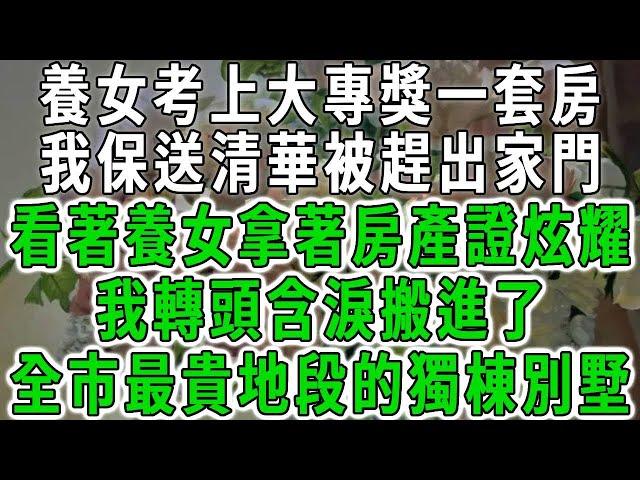 養女考上大專獎一套房
我保送清華被趕出家門
看著養女拿著房產證炫耀
我轉頭含淚搬進了
全市最貴地段的獨棟別墅